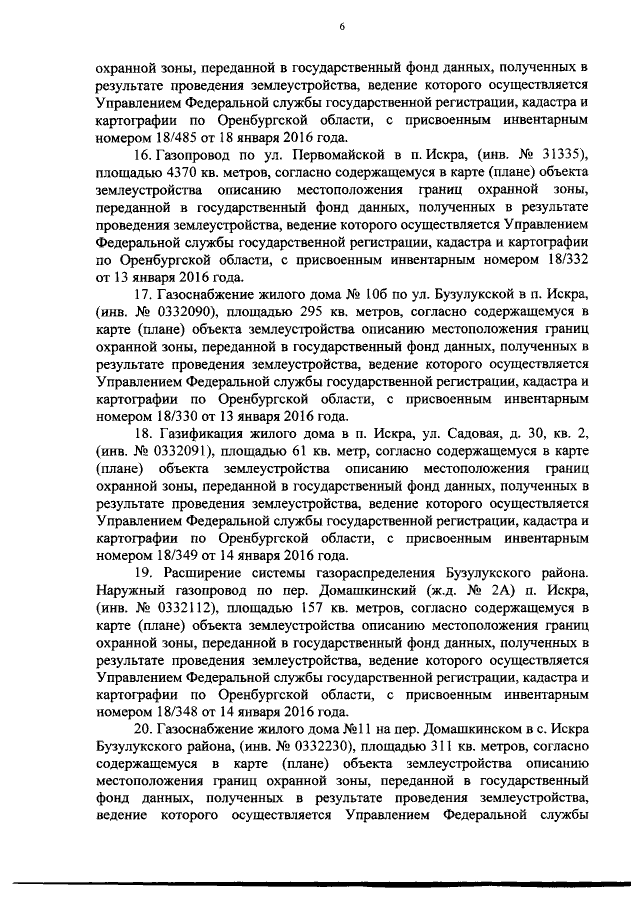 6

охранной зоны, переданной в государственный фонд данных, полученных в результате проведения землеустройства, ведение которого осуществляется Управлением Федеральной службы государственной регистрации, кадастра и картографии по Оренбургской области, с присвоенным инвентарным номером 18/485 от 18 января 2016 года.

16. Газопровод по ул. Первомайской в п. Искра, (инв. № 31335), площадью 4370 кв. метров, согласно содержащемуся в карте (плане) объекта землеустройства описанию местоположения границ охранной зоны, переданной в государственный фонд данных, полученных в результате проведения землеустройства, ведение которого осуществляется Управлением Федеральной службы государственной регистрации, кадастра и картографии по Оренбургской области, с присвоенным инвентарным номером 18/332 от 13 января 2016 года.

17. Газоснабжение жилого дома № 10б по ул. Бузулукской в п. Искра, (инв. № 0332090), площадью 295 кв. метров, согласно содержащемуся в карте (плане) объекта землеустройства описанию местоположения границ охранной зоны, переданной в государственный фонд данных, полученных в результате проведения землеустройства, ведение которого осуществляется Управлением Федеральной службы государственной регистрации, кадастра и картографии по Оренбургской области, с присвоенным инвентарным номером 18/330 от 13 января 2016 года.

18. Газификация жилого дома в п. Искра, ул. Садовая, д. 30, кв. 2, (инв. № 0332091), площадью 61 кв. метр, согласно содержащемуся в карте (плане) объекта землеустройства описанию местоположения границ охранной зоны, переданной в государственный фонд данных, полученных в результате проведения землеустройства, ведение которого осуществляется Управлением Федеральной службы государственной регистрации, кадастра и картографии по Оренбургской области, с присвоенным инвентарным номером 18/349 от 14 января 2016 года.

19. Расширение системы газораспределения Бузулукского района. Наружный газопровод по пер. Домашкинский (ж.д. № 2А) п. Искра, (инв. № 0332112), площадью 157 кв. метров, согласно содержащемуся в карте (плане) объекта землеустройства описанию местоположения границ охранной зоны, переданной в государственный фонд данных, полученных в результате проведения землеустройства, ведение которого осуществляется Управлением Федеральной службы государственной регистрации, кадастра и картографии по Оренбургской области, с присвоенным инвентарным номером 18/348 от 14 января 2016 года.

20. Газоснабжение жилого дома №11 на пер. Домашкинском в с. Искра Бузулукского района, (инв. № 0332230), площадью 311 кв. метров, согласно содержащемуся в карте (плане) объекта землеустройства описанию местоположения границ охранной зоны, переданной в государственный фонд данных, полученных в результате проведения землеустройства, ведение которого осуществляется Управлением Федеральной службы